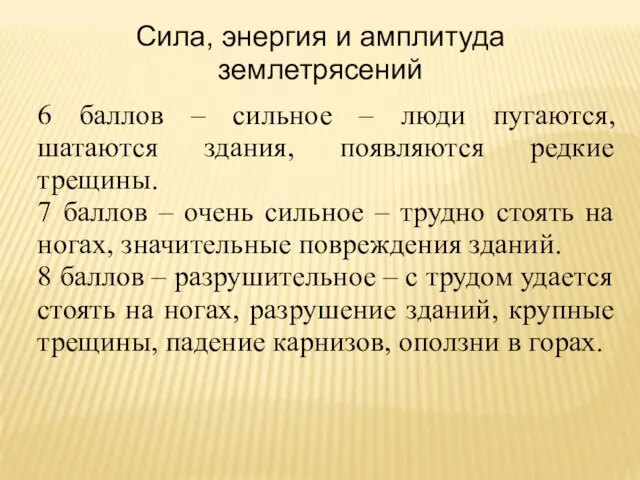 Сила, энергия и амплитуда землетрясений

6 баллов – сильное – люди пугаются, шатаются здания, появляются редкие трещины.
7 баллов – очень сильное – трудно стоять на ногах, значительные повреждения зданий.
8 баллов – разрушительное – с трудом удается стоять на ногах, разрушение зданий, крупные трещины, падение карнизов, оползни в горах.